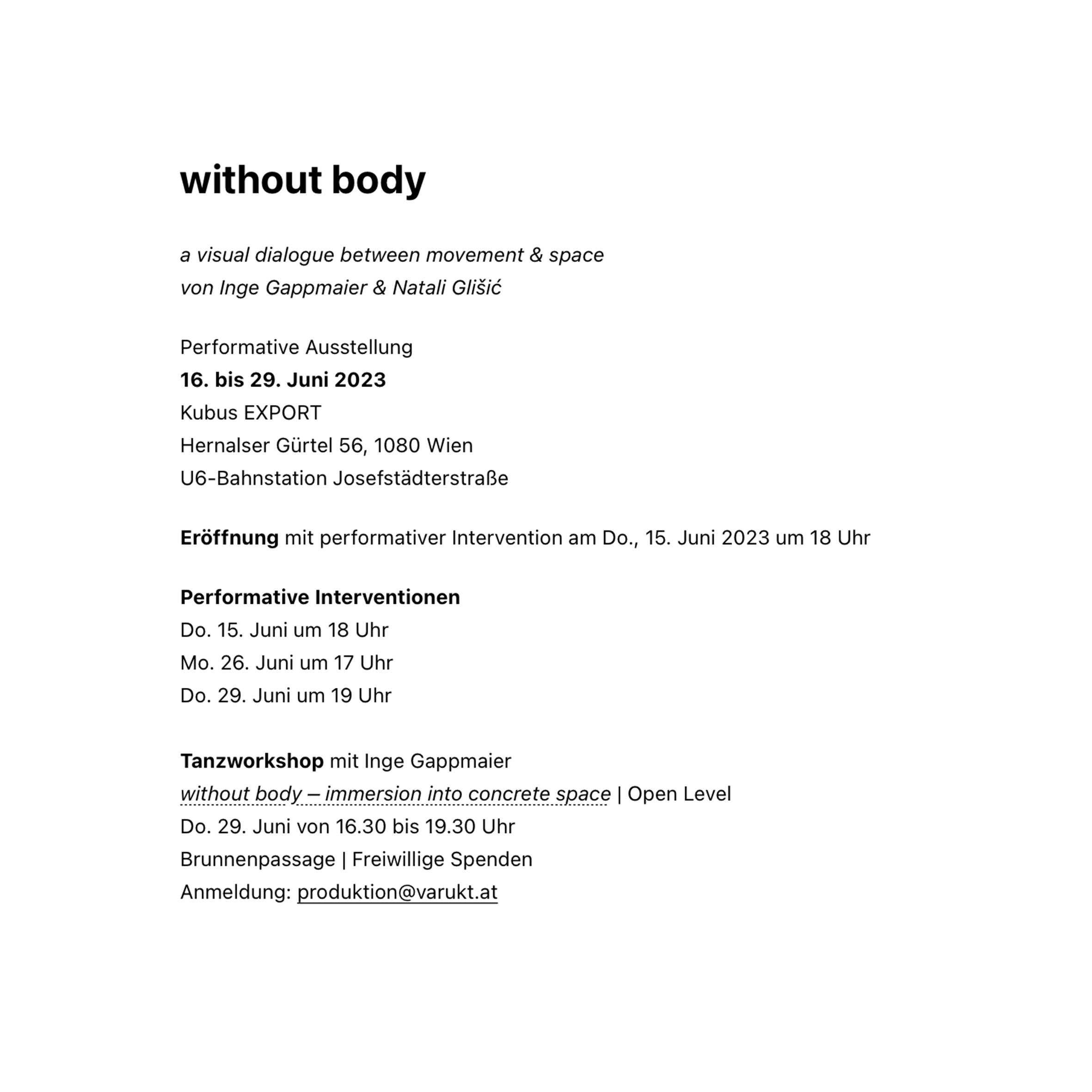 without body

a visual dialogue between movement & space
von Inge Gappmaier & Natali Glišić

Performative Ausstellung
16. bis 29. Juni 2023
Kubus EXPORT
Hernalser Gürtel 56, 1080 Wien
U6-Bahnstation Josefstädterstraße

Eröffnung mit performativer Intervention am Do., 15. Juni 2023 um 18 Uhr

Performative Interventionen
Do. 15. Juni um 18 Uhr
Mo. 26. Juni um 17 Uhr
Do. 29. Juni um 19 Uhr

Tanzworkshop mit Inge Gappmaier
without body – immersion into concrete space | Open Level
Do. 29. Juni von 16.30 bis 19.30 Uhr
Brunnenpassage | Freiwillige Spenden
Anmeldung: produktion@varukt.at